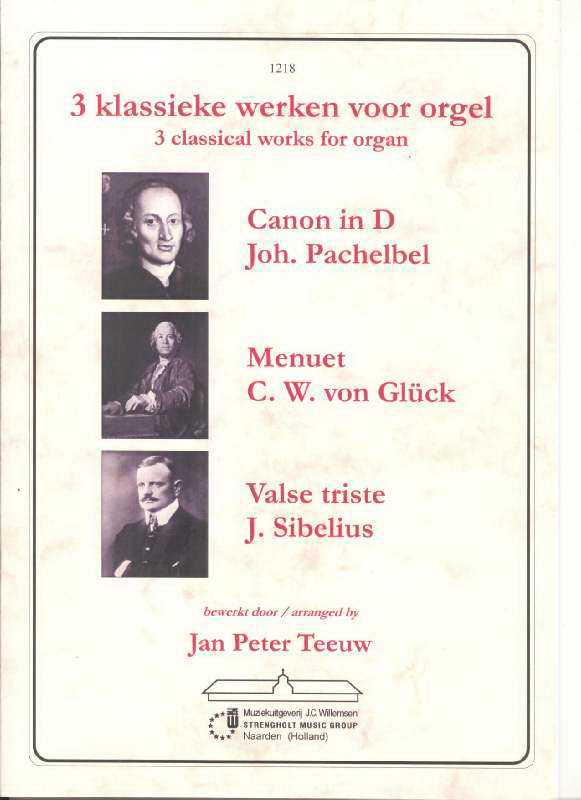 1218

3 klassieke werken voor orgel
3 classical works for organ

Canon in D
Joh. Pachelbel

Menuet
C. W. von Glück

Valse triste
J. Sibelius

bewerkt door / arranged by

Jan Peter Teeuw

Muziekuitgeverij J.C. Willemsen
STRENGHOLT MUSIC GROUP
Naarden (Holland)